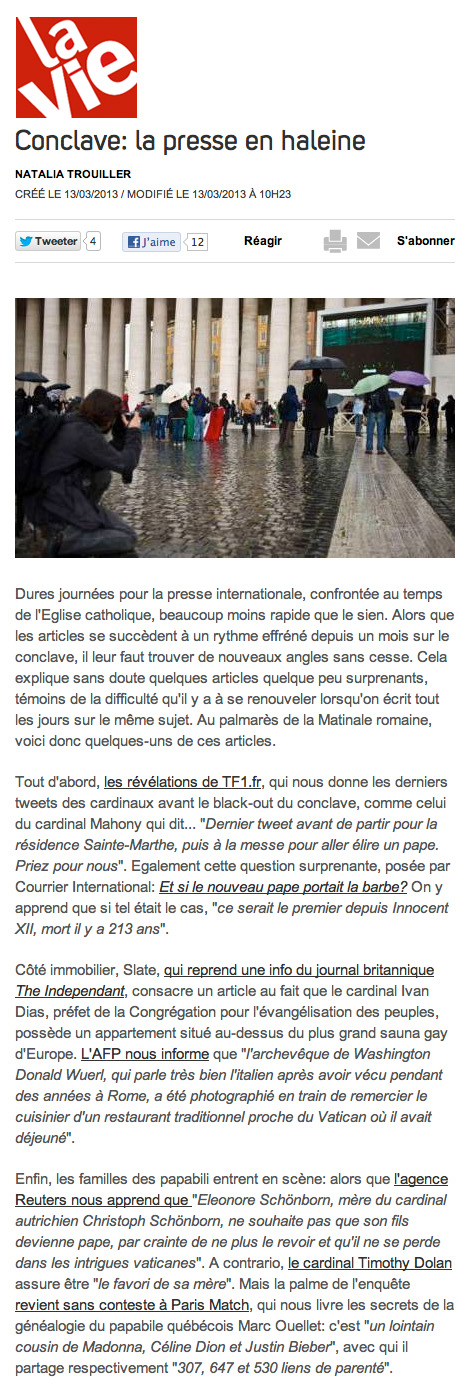 la vie

Conclave: la presse en haleine

NATALIA TROUILLER

CRÉÉ LE 13/03/2013 / MODIFIÉ LE 13/03/2013 À 10H23

Tweeter 4 J'aime 12 Réagir S'abonner

Dures journées pour la presse internationale, confrontée au temps de l'Eglise catholique, beaucoup moins rapide que le sien. Alors que les articles se succèdent à un rythme effréné depuis un mois sur le conclave, il leur faut trouver de nouveaux angles sans cesse. Cela explique sans doute quelques articles quelque peu surprenants, témoins de la difficulté qu'il y a à se renouveler lorsqu'on écrit tout les jours sur le même sujet. Au palmarès de la Matinale romaine, voici donc quelques-uns de ces articles.

Tout d'abord, les révélations de TF1.fr, qui nous donne les derniers tweets des cardinaux avant le black-out du conclave, comme celui du cardinal Mahony qui dit... "Dernier tweet avant de partir pour la résidence Sainte-Marthe, puis à la messe pour aller élire un pape. Priez pour nous". Egalement cette question surprenante, posée par Courrier International: Et si le nouveau pape portait la barbe? On y apprend que si tel était le cas, "ce serait le premier depuis Innocent XII, mort il y a 213 ans".

Côté immobilier, Slate, qui reprend une info du journal britannique The Independant, consacre un article au fait que le cardinal Ivan Dias, préfet de la Congrégation pour l'évangélisation des peuples, possède un appartement situé au-dessus du plus grand sauna gay d'Europe. L'AFP nous informe que "l'archevêque de Washington Donald Wuerl, qui parle très bien l'italien après avoir vécu pendant des années à Rome, a été photographié en train de remercier le cuisinier d'un restaurant traditionnel proche du Vatican où il avait déjeuné".

Enfin, les familles des papabili entrent en scène: alors que l'agence Reuters nous apprend que "Eleonore Schönborn, mère du cardinal autrichien Christoph Schönborn, ne souhaite pas que son fils devienne pape, par crainte de ne plus le revoir et qu'il ne se perde dans les intrigues vaticanes". A contrario, le cardinal Timothy Dolan assure être "le favori de sa mère". Mais la palme de l'enquête revient sans conteste à Paris Match, qui nous livre les secrets de la généalogie du papabile québécois Marc Ouellet: c'est "un lointain cousin de Madonna, Céline Dion et Justin Bieber", avec qui il partage respectivement "307, 647 et 530 liens de parenté".